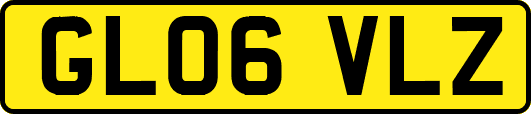 GL06 VLZ